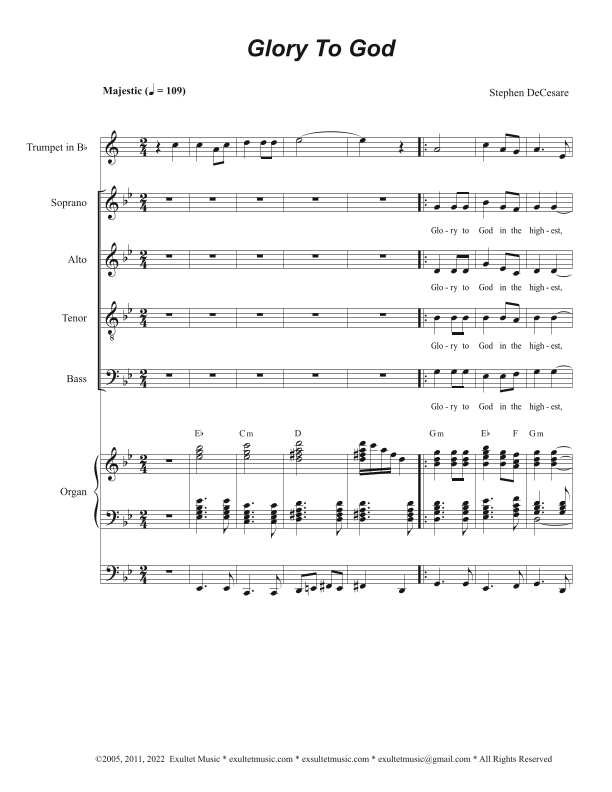 Glory To God

Majestic (♩ = 109)

Stephen DeCesare

Trumpet in B♭

Soprano

Glo - ry to God in the high - est,

Alto

Glo - ry to God in the high - est,

Tenor

Glo - ry to God in the high - est,

Bass

Glo - ry to God in the high - est,

E♭ Cm D Gm E♭ F Gm

Organ

©2005, 2011, 2022 Exultet Music * exultetmusic.com * exsultetmusic.com * exultetmusic@gmail.com * All Rights Reserved